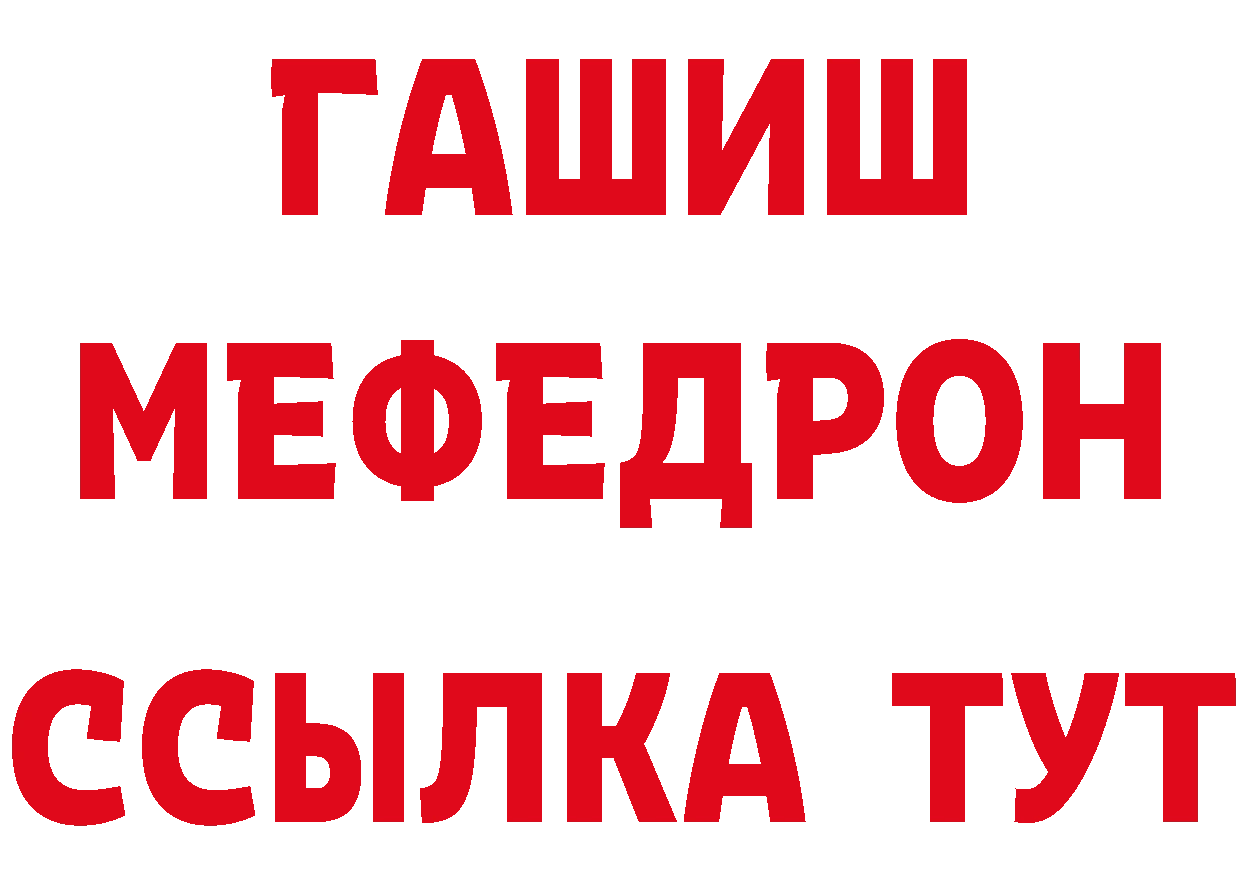 ГАШИШ
МЕФЕДРОН
ССЫЛКА ТУТ